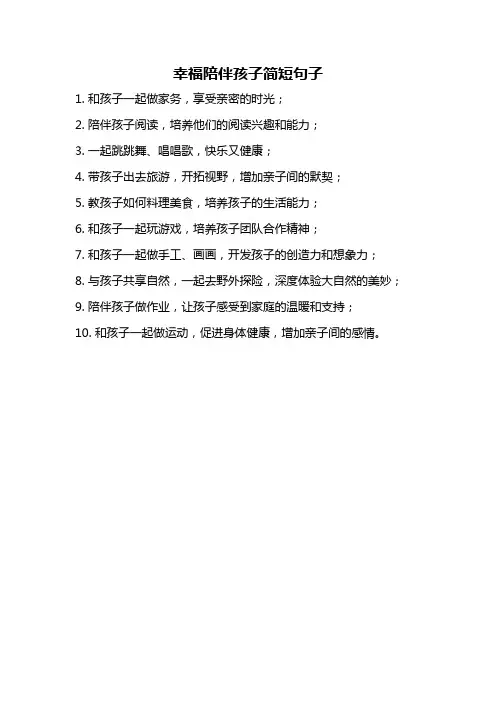 幸福陪伴孩子简短句子

1. 和孩子一起做家务，享受亲密的时光；

2. 陪伴孩子阅读，培养他们的阅读兴趣和能力；

3. 一起跳跳舞、唱唱歌，快乐又健康；

4. 带孩子出去旅游，开拓视野，增加亲子间的默契；

5. 教孩子如何料理美食，培养孩子的生活能力；

6. 和孩子一起玩游戏，培养孩子团队合作精神；

7. 和孩子一起做手工、画画，开发孩子的创造力和想象力；

8. 与孩子共享自然，一起去野外探险，深度体验大自然的美妙；

9. 陪伴孩子做作业，让孩子感受到家庭的温暖和支持；

10. 和孩子一起做运动，促进身体健康，增加亲子间的感情。